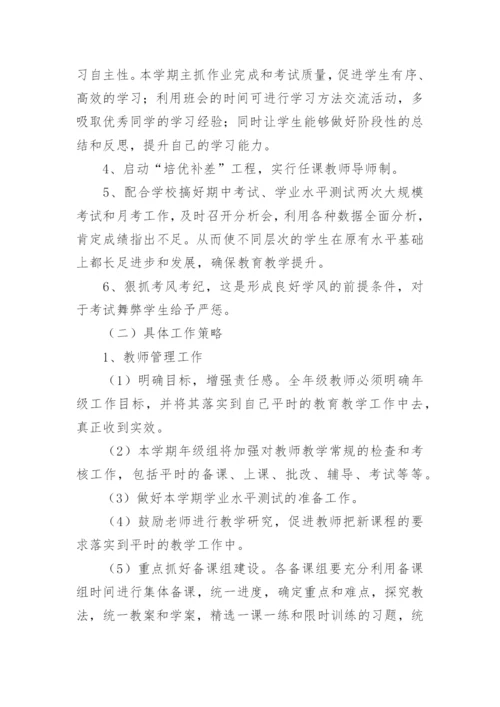 习自主性。本学期主抓作业完成和考试质量，促进学生有序、高效的学习；利用班会的时间可进行学习方法交流活动，多吸取优秀同学的学习经验；同时让学生能够做好阶段性的总结和反思，提升自己的学习能力。

4、启动“培优补差”工程，实行任课教师导师制。

5、配合学校搞好期中考试、学业水平测试两次大规模考试和月考工作，及时召开分析会，利用各种数据全面分析，肯定成绩指出不足。从而使不同层次的学生在原有水平基础上都长足进步和发展，确保教育教学提升。

6、狠抓考风考纪，这是形成良好学风的前提条件，对于考试舞弊学生给予严惩。

（二）具体工作策略

1、教师管理工作

（1）明确目标，增强责任感。全年级教师必须明确年级工作目标，并将其落实到自己平时的教育教学工作中去，真正收到实效。

（2）本学期年级组将加强对教师教学常规的检查和考核工作，包括平时的备课、上课、批改、辅导、考试等等。

（3）做好本学期学业水平测试的准备工作。

（4）鼓励老师进行教学研究，促进教师把新课程的要求落实到平时的教学工作中。

（5）重点抓好备课组建设。各备课组要充分利用备课组时间进行集体备课，统一进度，确定重点和难点，探究教法，统一教案和学案，精选一课一练和限时训练的习题，统